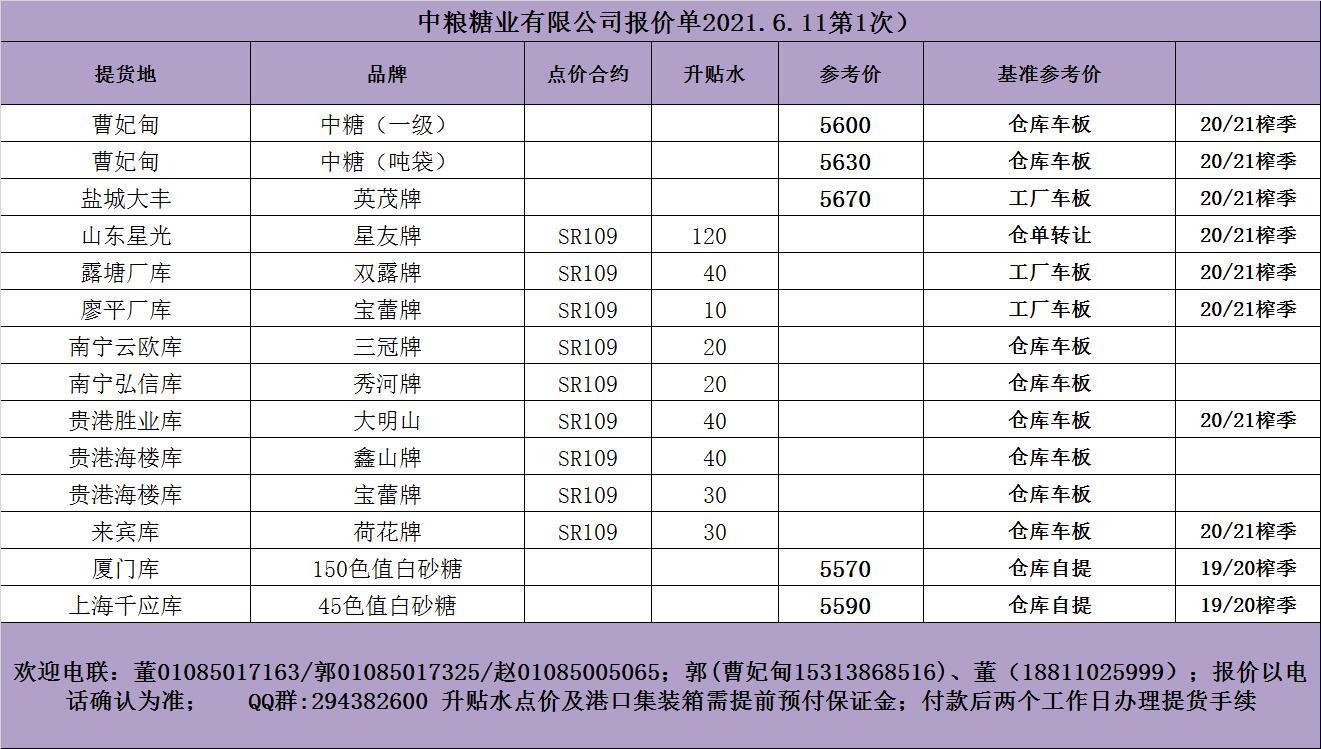 中粮糖业有限公司报价单2021.6.11第1次）

| 提货地 | 品牌 | 点价合约 | 升贴水 | 参考价 | 基准参考价 | |
|---|---|---|---|---|---|---|
| 曹妃甸 | 中糖（一级） | | | 5600 | 仓库车板 | 20/21榨季 |
| 曹妃甸 | 中糖（吨袋） | | | 5630 | 仓库车板 | 20/21榨季 |
| 盐城大丰 | 英茂牌 | | | 5670 | 工厂车板 | 20/21榨季 |
| 山东星光 | 星友牌 | SR109 | 120 | | 仓单转让 | 20/21榨季 |
| 露塘厂库 | 双露牌 | SR109 | 40 | | 工厂车板 | 20/21榨季 |
| 廖平厂库 | 宝蕾牌 | SR109 | 10 | | 工厂车板 | 20/21榨季 |
| 南宁云欧库 | 三冠牌 | SR109 | 20 | | 仓库车板 | |
| 南宁弘信库 | 秀河牌 | SR109 | 20 | | 仓库车板 | |
| 贵港胜业库 | 大明山 | SR109 | 40 | | 仓库车板 | 20/21榨季 |
| 贵港海楼库 | 鑫山牌 | SR109 | 40 | | 仓库车板 | |
| 贵港海楼库 | 宝蕾牌 | SR109 | 30 | | 仓库车板 | |
| 来宾库 | 荷花牌 | SR109 | 30 | | 仓库车板 | 20/21榨季 |
| 厦门库 | 150色值白砂糖 | | | 5570 | 仓库自提 | 19/20榨季 |
| 上海千应库 | 45色值白砂糖 | | | 5590 | 仓库自提 | 19/20榨季 |

欢迎电联：董01085017163/郭01085017325/赵01085005065；郭(曹妃甸15313868516)、董（18811025999）；报价以电话确认为准； QQ群:294382600 升贴水点价及港口集装箱需提前预付保证金；付款后两个工作日办理提货手续